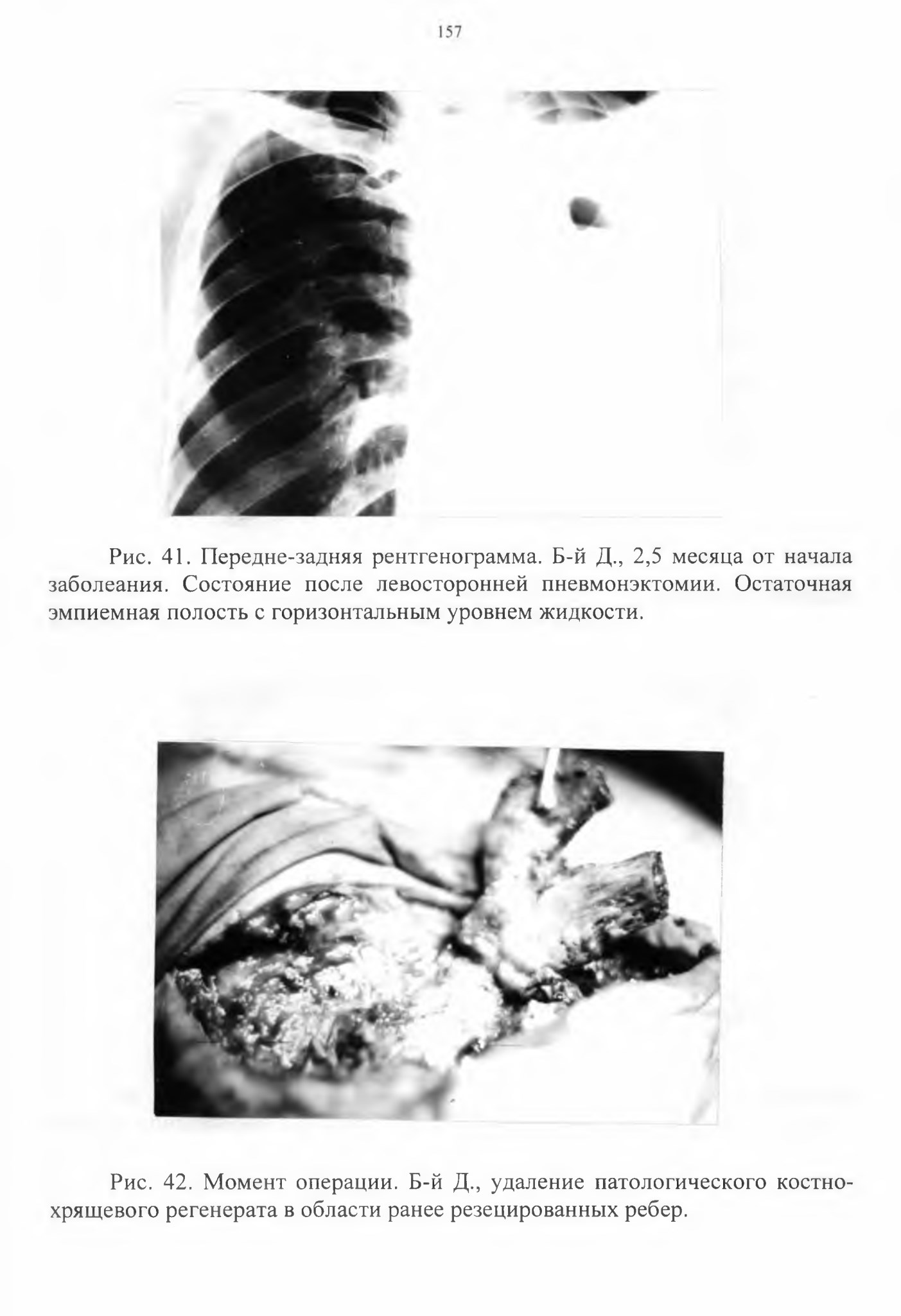 157

Рис. 41. Передне-задняя рентгенограмма. Б-й Д., 2,5 месяца от начала заболеания. Состояние после левосторонней пневмонэктомии. Остаточная эмпиемная полость с горизонтальным уровнем жидкости.

Рис. 42. Момент операции. Б-й Д., удаление патологического костно-хрящевого регенерата в области ранее резецированных ребер.